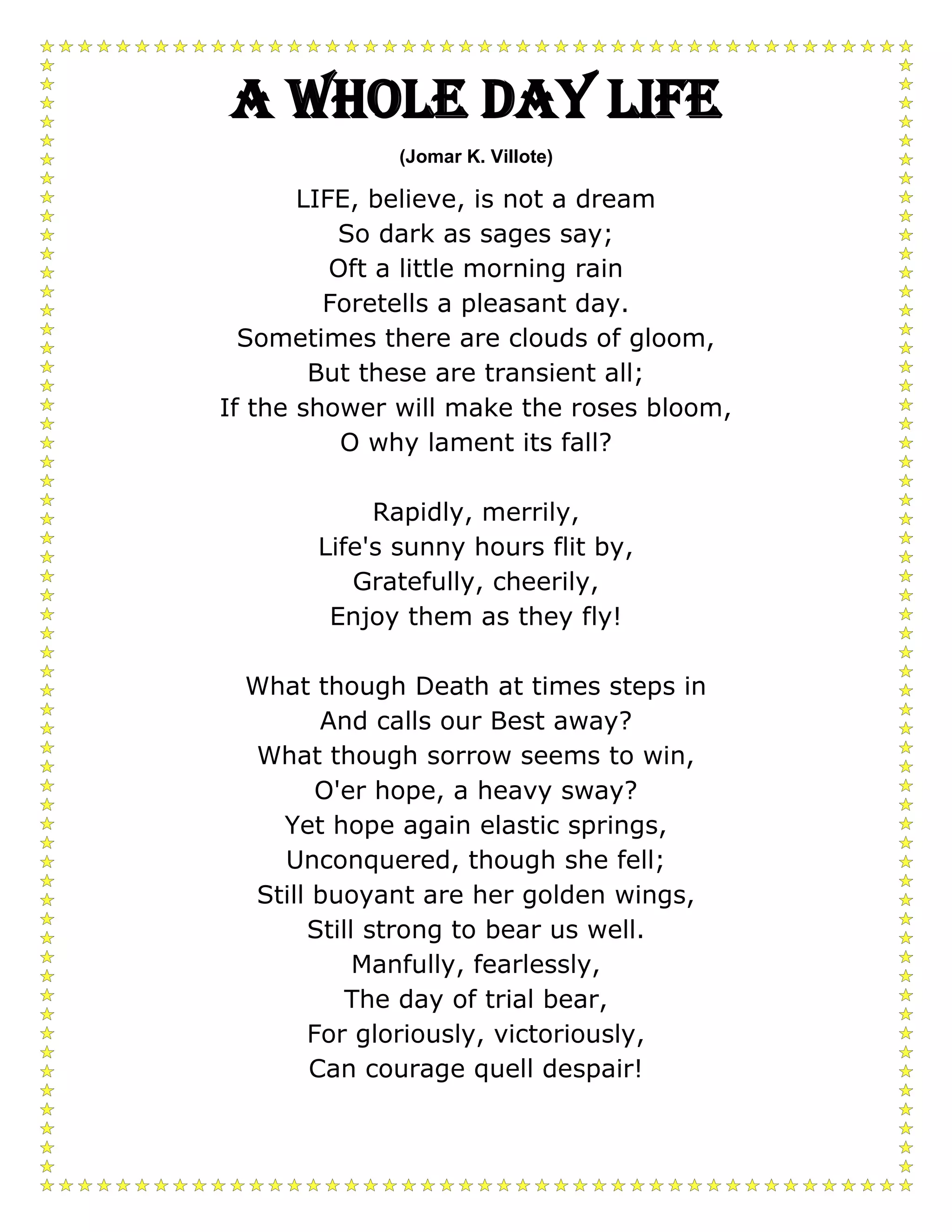 A WHOLE DAY LIFE

(Jomar K. Villote)

LIFE, believe, is not a dream
So dark as sages say;
Oft a little morning rain
Foretells a pleasant day.
Sometimes there are clouds of gloom,
But these are transient all;
If the shower will make the roses bloom,
O why lament its fall?

Rapidly, merrily,
Life's sunny hours flit by,
Gratefully, cheerily,
Enjoy them as they fly!

What though Death at times steps in
And calls our Best away?
What though sorrow seems to win,
O'er hope, a heavy sway?
Yet hope again elastic springs,
Unconquered, though she fell;
Still buoyant are her golden wings,
Still strong to bear us well.
Manfully, fearlessly,
The day of trial bear,
For gloriously, victoriously,
Can courage quell despair!